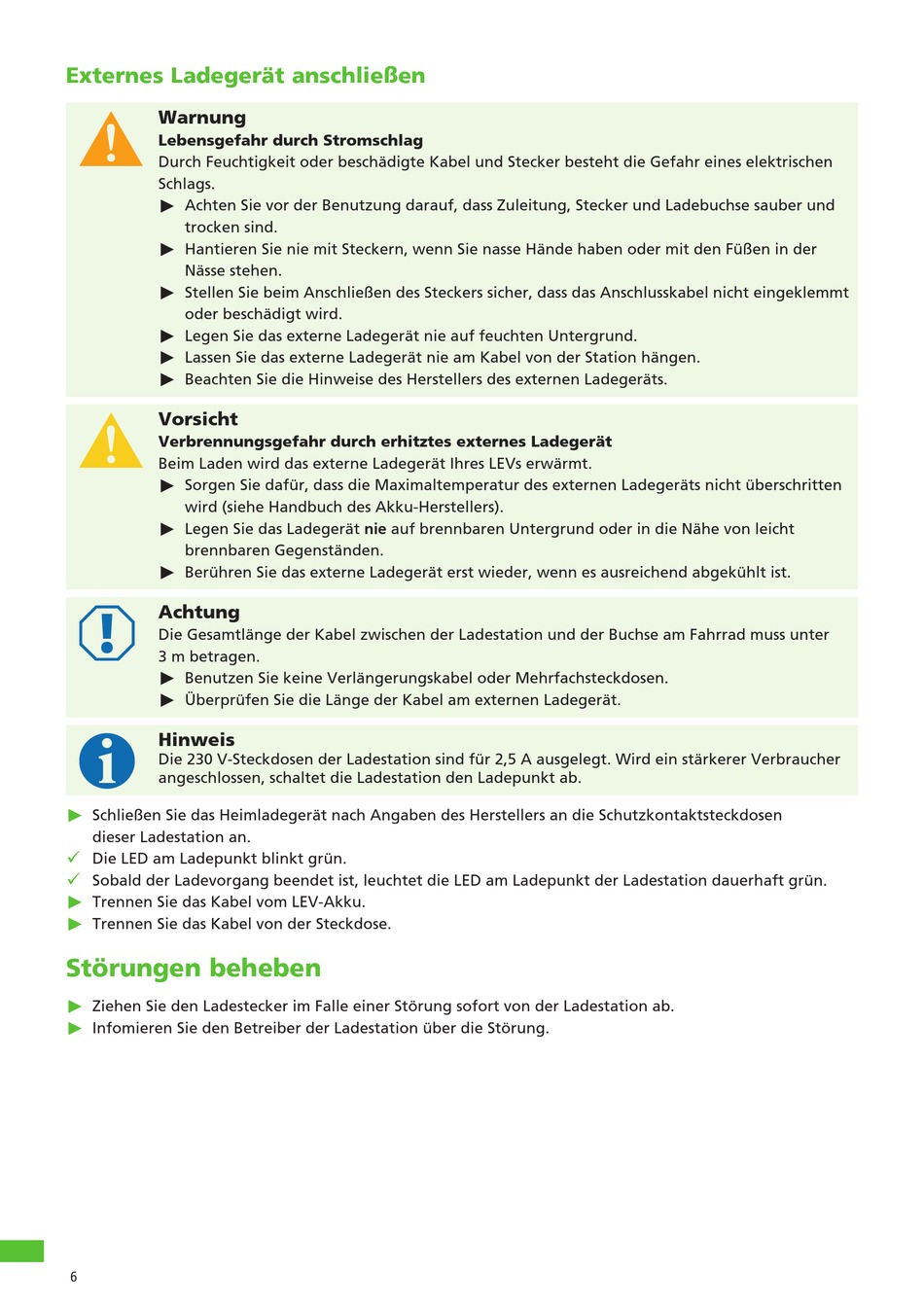 Externes Ladegerät anschließen

Warnung
Lebensgefahr durch Stromschlag
Durch Feuchtigkeit oder beschädigte Kabel und Stecker besteht die Gefahr eines elektrischen Schlags.
▶ Achten Sie vor der Benutzung darauf, dass Zuleitung, Stecker und Ladebuchse sauber und trocken sind.
▶ Hantieren Sie nie mit Steckern, wenn Sie nasse Hände haben oder mit den Füßen in der Nässe stehen.
▶ Stellen Sie beim Anschließen des Steckers sicher, dass das Anschlusskabel nicht eingeklemmt oder beschädigt wird.
▶ Legen Sie das externe Ladegerät nie auf feuchten Untergrund.
▶ Lassen Sie das externe Ladegerät nie am Kabel von der Station hängen.
▶ Beachten Sie die Hinweise des Herstellers des externen Ladegeräts.

Vorsicht
Verbrennungsgefahr durch erhitztes externes Ladegerät
Beim Laden wird das externe Ladegerät Ihres LEVs erwärmt.
▶ Sorgen Sie dafür, dass die Maximaltemperatur des externen Ladegeräts nicht überschritten wird (siehe Handbuch des Akku-Herstellers).
▶ Legen Sie das Ladegerät nie auf brennbaren Untergrund oder in die Nähe von leicht brennbaren Gegenständen.
▶ Berühren Sie das externe Ladegerät erst wieder, wenn es ausreichend abgekühlt ist.

Achtung
Die Gesamtlänge der Kabel zwischen der Ladestation und der Buchse am Fahrrad muss unter 3 m betragen.
▶ Benutzen Sie keine Verlängerungskabel oder Mehrfachsteckdosen.
▶ Überprüfen Sie die Länge der Kabel am externen Ladegerät.

Hinweis
Die 230 V-Steckdosen der Ladestation sind für 2,5 A ausgelegt. Wird ein stärkerer Verbraucher angeschlossen, schaltet die Ladestation den Ladepunkt ab.

▶ Schließen Sie das Heimladegerät nach Angaben des Herstellers an die Schutzkontaktsteckdosen dieser Ladestation an.
✓ Die LED am Ladepunkt blinkt grün.
✓ Sobald der Ladevorgang beendet ist, leuchtet die LED am Ladepunkt der Ladestation dauerhaft grün.
▶ Trennen Sie das Kabel vom LEV-Akku.
▶ Trennen Sie das Kabel von der Steckdose.

Störungen beheben

▶ Ziehen Sie den Ladestecker im Falle einer Störung sofort von der Ladestation ab.
▶ Infomieren Sie den Betreiber der Ladestation über die Störung.

6